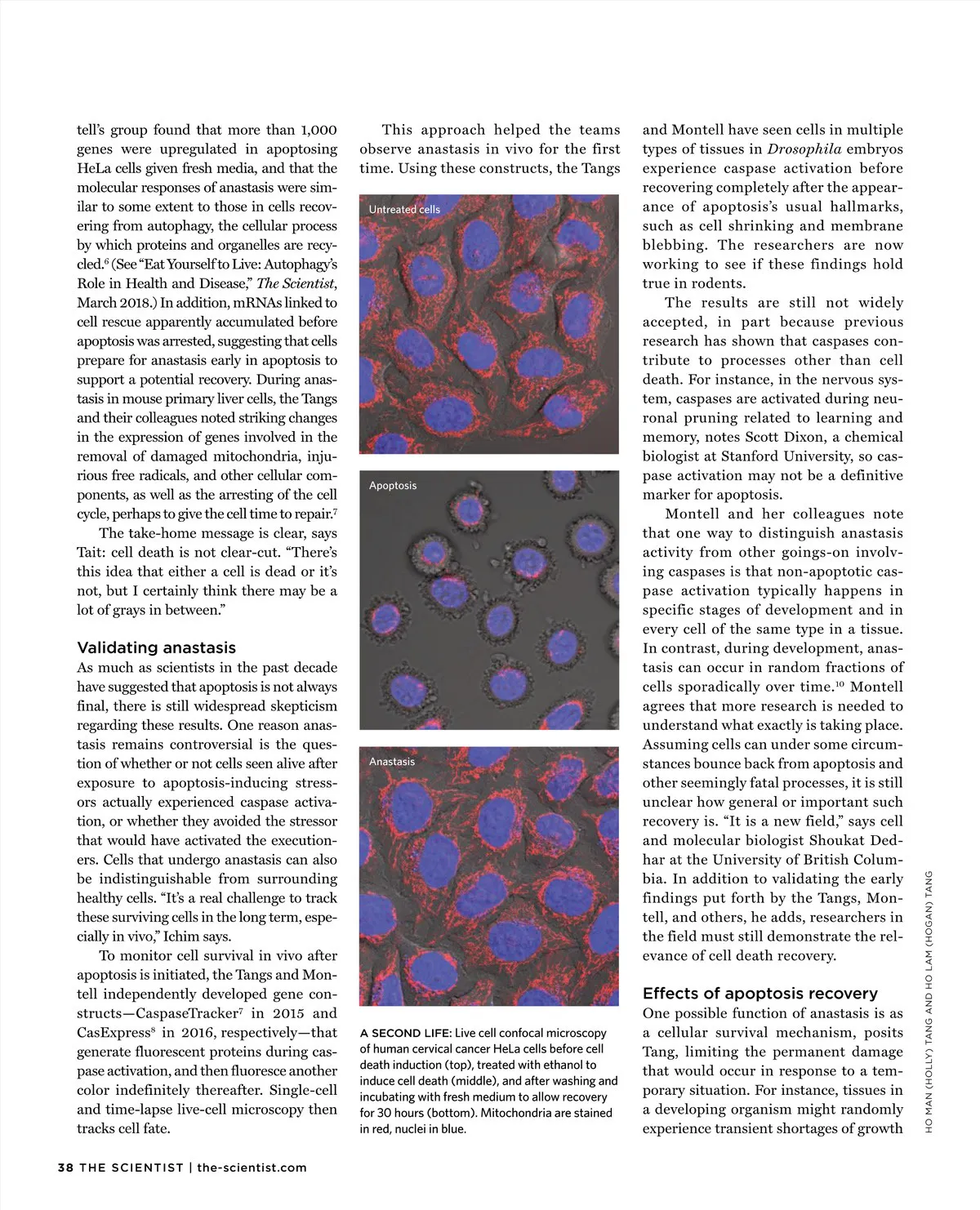 tell's group found that more than 1,000 genes were upregulated in apoptosing HeLa cells given fresh media, and that the molecular responses of anastasis were similar to some extent to those in cells recovering from autophagy, the cellular process by which proteins and organelles are recycled.$^6$ (See "Eat Yourself to Live: Autophagy's Role in Health and Disease," The Scientist, March 2018.) In addition, mRNAs linked to cell rescue apparently accumulated before apoptosis was arrested, suggesting that cells prepare for anastasis early in apoptosis to support a potential recovery. During anastasis in mouse primary liver cells, the Tangs and their colleagues noted striking changes in the expression of genes involved in the removal of damaged mitochondria, injurious free radicals, and other cellular components, as well as the arresting of the cell cycle, perhaps to give the cell time to repair.$^7$

The take-home message is clear, says Tait: cell death is not clear-cut. "There's this idea that either a cell is dead or it's not, but I certainly think there may be a lot of grays in between."

Validating anastasis

As much as scientists in the past decade have suggested that apoptosis is not always final, there is still widespread skepticism regarding these results. One reason anastasis remains controversial is the question of whether or not cells seen alive after exposure to apoptosis-inducing stressors actually experienced caspase activation, or whether they avoided the stressor that would have activated the executioners. Cells that undergo anastasis can also be indistinguishable from surrounding healthy cells. "It's a real challenge to track these surviving cells in the long term, especially in vivo," Ichim says.

To monitor cell survival in vivo after apoptosis is initiated, the Tangs and Montell independently developed gene constructs—CaspaseTracker$^7$ in 2015 and CasExpress$^8$ in 2016, respectively—that generate fluorescent proteins during caspase activation, and then fluoresce another color indefinitely thereafter. Single-cell and time-lapse live-cell microscopy then tracks cell fate.

This approach helped the teams observe anastasis in vivo for the first time. Using these constructs, the Tangs

Untreated cells

Apoptosis

Anastasis

A SECOND LIFE: Live cell confocal microscopy of human cervical cancer HeLa cells before cell death induction (top), treated with ethanol to induce cell death (middle), and after washing and incubating with fresh medium to allow recovery for 30 hours (bottom). Mitochondria are stained in red, nuclei in blue.

and Montell have seen cells in multiple types of tissues in Drosophila embryos experience caspase activation before recovering completely after the appearance of apoptosis's usual hallmarks, such as cell shrinking and membrane blebbing. The researchers are now working to see if these findings hold true in rodents.

The results are still not widely accepted, in part because previous research has shown that caspases contribute to processes other than cell death. For instance, in the nervous system, caspases are activated during neuronal pruning related to learning and memory, notes Scott Dixon, a chemical biologist at Stanford University, so caspase activation may not be a definitive marker for apoptosis.

Montell and her colleagues note that one way to distinguish anastasis activity from other goings-on involving caspases is that non-apoptotic caspase activation typically happens in specific stages of development and in every cell of the same type in a tissue. In contrast, during development, anastasis can occur in random fractions of cells sporadically over time.$^{10}$ Montell agrees that more research is needed to understand what exactly is taking place. Assuming cells can under some circumstances bounce back from apoptosis and other seemingly fatal processes, it is still unclear how general or important such recovery is. "It is a new field," says cell and molecular biologist Shoukat Dedhar at the University of British Columbia. In addition to validating the early findings put forth by the Tangs, Montell, and others, he adds, researchers in the field must still demonstrate the relevance of cell death recovery.

Effects of apoptosis recovery

One possible function of anastasis is as a cellular survival mechanism, posits Tang, limiting the permanent damage that would occur in response to a temporary situation. For instance, tissues in a developing organism might randomly experience transient shortages of growth

HO MAN (HOLLY) TANG AND HO LAM (HOGAN) TANG

38 THE SCIENTIST | the-scientist.com